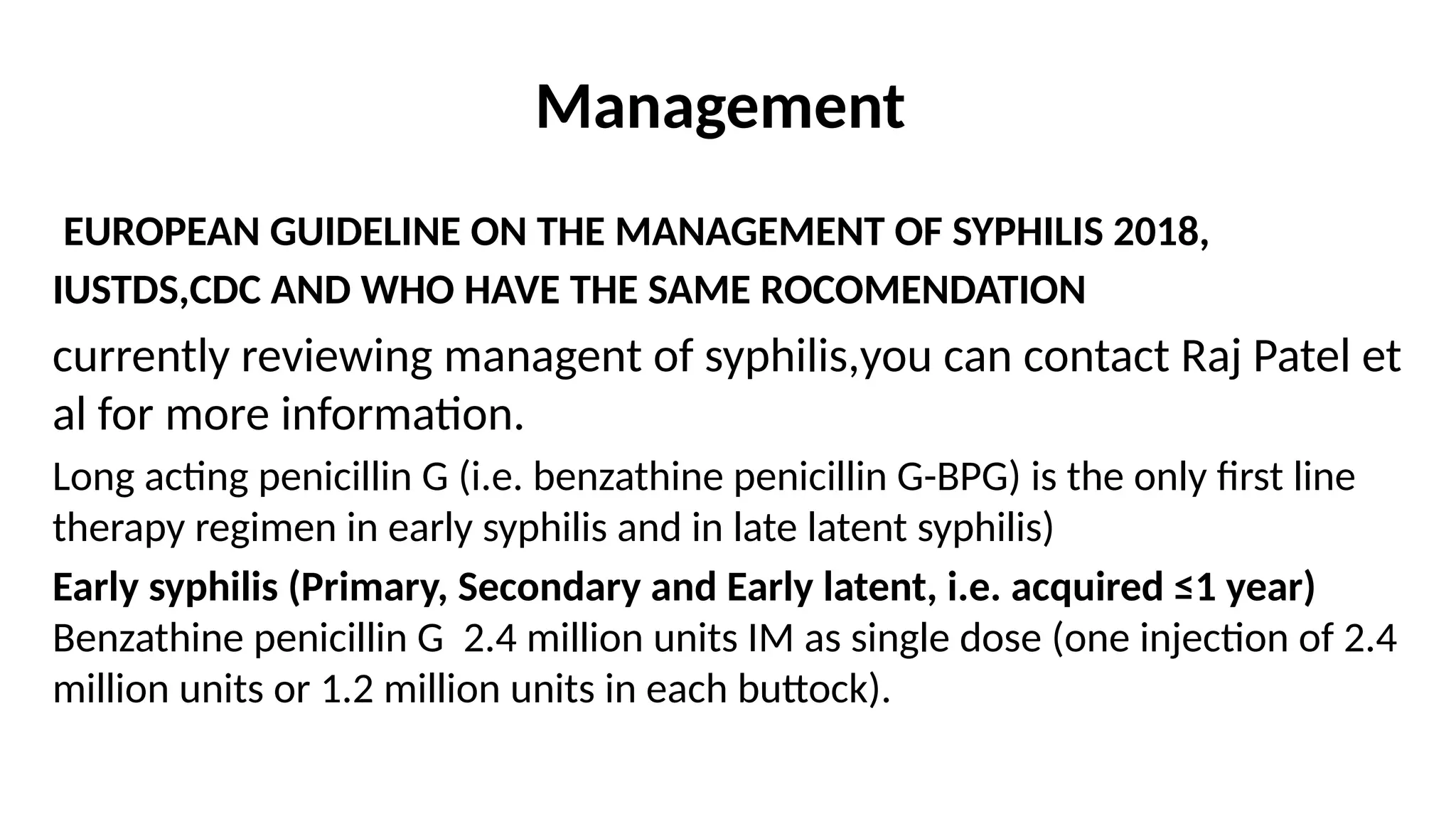 Management

EUROPEAN GUIDELINE ON THE MANAGEMENT OF SYPHILIS 2018, IUSTDS,CDC AND WHO HAVE THE SAME ROCOMENDATION

currently reviewing managent of syphilis,you can contact Raj Patel et al for more information.

Long acting penicillin G (i.e. benzathine penicillin G-BPG) is the only first line therapy regimen in early syphilis and in late latent syphilis)

Early syphilis (Primary, Secondary and Early latent, i.e. acquired ≤1 year)
Benzathine penicillin G 2.4 million units IM as single dose (one injection of 2.4 million units or 1.2 million units in each buttock).